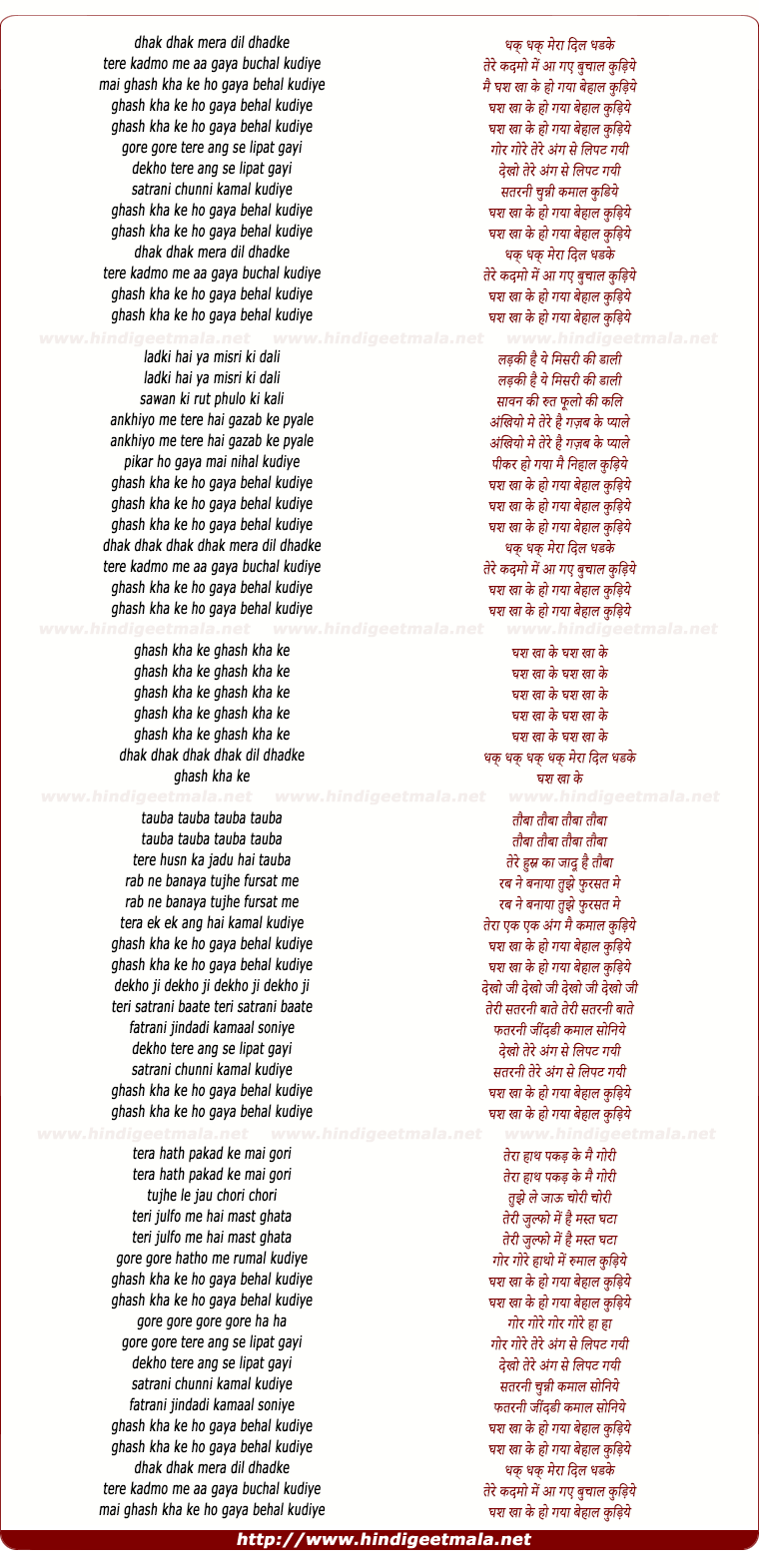 dhak dhak mera dil dhadke
tere kadmo me aa gaya buchal kudiye
mai ghash kha ke ho gaya behal kudiye
ghash kha ke ho gaya behal kudiye
ghash kha ke ho gaya behal kudiye
gore gore tere ang se lipat gayi
dekho tere ang se lipat gayi
satrani chunni kamal kudiye
ghash kha ke ho gaya behal kudiye
ghash kha ke ho gaya behal kudiye
dhak dhak mera dil dhadke
tere kadmo me aa gaya buchal kudiye
ghash kha ke ho gaya behal kudiye
ghash kha ke ho gaya behal kudiye

www.hindigeetmala.net www.hindigeetmala.net www.hindigeetmala.net

ladki hai ya misri ki dali
ladki hai ya misri ki dali
sawan ki rut phulo ki kali
ankhiyo me tere hai gazab ke pyale
ankhiyo me tere hai gazab ke pyale
pikar ho gaya mai nihal kudiye
ghash kha ke ho gaya behal kudiye
ghash kha ke ho gaya behal kudiye
ghash kha ke ho gaya behal kudiye
dhak dhak dhak dhak mera dil dhadke
tere kadmo me aa gaya buchal kudiye
ghash kha ke ho gaya behal kudiye
ghash kha ke ho gaya behal kudiye

www.hindigeetmala.net www.hindigeetmala.net www.hindigeetmala.net

ghash kha ke ghash kha ke
ghash kha ke ghash kha ke
ghash kha ke ghash kha ke
ghash kha ke ghash kha ke
ghash kha ke ghash kha ke
dhak dhak dhak dhak dil dhadke
ghash kha ke

www.hindigeetmala.net www.hindigeetmala.net www.hindigeetmala.net

tauba tauba tauba tauba
tauba tauba tauba tauba
tere husn ka jadu hai tauba
rab ne banaya tujhe fursat me
rab ne banaya tujhe fursat me
tera ek ek ang hai kamal kudiye
ghash kha ke ho gaya behal kudiye
ghash kha ke ho gaya behal kudiye
dekho ji dekho ji dekho ji dekho ji
teri satrani baate teri satrani baate
fatrani jindadi kamaal soniye
dekho tere ang se lipat gayi
satrani chunni kamal kudiye
ghash kha ke ho gaya behal kudiye
ghash kha ke ho gaya behal kudiye

www.hindigeetmala.net www.hindigeetmala.net www.hindigeetmala.net

tera hath pakad ke mai gori
tera hath pakad ke mai gori
tujhe le jau chori chori
teri julfo me hai mast ghata
teri julfo me hai mast ghata
gore gore hatho me rumal kudiye
ghash kha ke ho gaya behal kudiye
ghash kha ke ho gaya behal kudiye
gore gore gore gore ha ha
gore gore tere ang se lipat gayi
dekho tere ang se lipat gayi
satrani chunni kamal kudiye
fatrani jindadi kamaal soniye
ghash kha ke ho gaya behal kudiye
ghash kha ke ho gaya behal kudiye
dhak dhak mera dil dhadke
tere kadmo me aa gaya buchal kudiye
mai ghash kha ke ho gaya behal kudiye

धक् धक् मेरा दिल धडके
तेरे कदमो में आ गए बुचाल कुड़िये
मै घश खा के हो गया बेहाल कुड़िये
घश खा के हो गया बेहाल कुड़िये
घश खा के हो गया बेहाल कुड़िये
गोर गोरे तेरे अंग से लिपट गयी
देखो तेरे अंग से लिपट गयी
सतरनी चुन्नी कमाल कुडिये
घश खा के हो गया बेहाल कुड़िये
घश खा के हो गया बेहाल कुड़िये
धक् धक् मेरा दिल धडके
तेरे कदमो में आ गए बुचाल कुड़िये
घश खा के हो गया बेहाल कुड़िये
घश खा के हो गया बेहाल कुड़िये

लड़की है ये मिसरी की डाली
लड़की है ये मिसरी की डाली
सावन की रुत फूलो की कलि
अंखियो मे तेरे है गज़ब के प्याले
अंखियो मे तेरे है गज़ब के प्याले
पीकर हो गया मै निहाल कुड़िये
घश खा के हो गया बेहाल कुड़िये
घश खा के हो गया बेहाल कुड़िये
घश खा के हो गया बेहाल कुड़िये
धक् धक् मेरा दिल धडके
तेरे कदमो में आ गए बुचाल कुड़िये
घश खा के हो गया बेहाल कुड़िये
घश खा के हो गया बेहाल कुड़िये

घश खा के घश खा के
घश खा के घश खा के
घश खा के घश खा के
घश खा के घश खा के
घश खा के घश खा के
धक् धक् धक् धक् मेरा दिल धडके
घश खा के

तौबा तौबा तौबा तौबा
तौबा तौबा तौबा तौबा
तेरे हुस्न का जादू है तौबा
रब ने बनाया तुझे फुरसत मे
रब ने बनाया तुझे फुरसत मे
तेरा एक एक अंग मै कमाल कुड़िये
घश खा के हो गया बेहाल कुड़िये
घश खा के हो गया बेहाल कुड़िये
देखो जी देखो जी देखो जी देखो जी
तेरी सतरनी बाते तेरी सतरनी बाते
फतरनी जींदडी कमाल सोनिये
देखो तेरे अंग से लिपट गयी
सतरनी तेरे अंग से लिपट गयी
घश खा के हो गया बेहाल कुड़िये
घश खा के हो गया बेहाल कुड़िये

तेरा हाथ पकड़ के मै गोरी
तेरा हाथ पकड़ के मै गोरी
तुझे ले जाऊ चोरी चोरी
तेरी जुल्फो में है मस्त घटा
तेरी जुल्फो में है मस्त घटा
गोर गोरे हाथो में रुमाल कुड़िये
घश खा के हो गया बेहाल कुड़िये
घश खा के हो गया बेहाल कुड़िये
गोर गोरे गोर गोरे हा हा
गोर गोरे तेरे अंग से लिपट गयी
देखो तेरे अंग से लिपट गयी
सतरनी चुन्नी कमाल सोनिये
फतरनी जींदडी कमाल सोनिये
घश खा के हो गया बेहाल कुड़िये
घश खा के हो गया बेहाल कुड़िये
धक् धक् मेरा दिल धडके
तेरे कदमो में आ गए बुचाल कुड़िये
घश खा के हो गया बेहाल कुड़िये

http://www.hindigeetmala.net